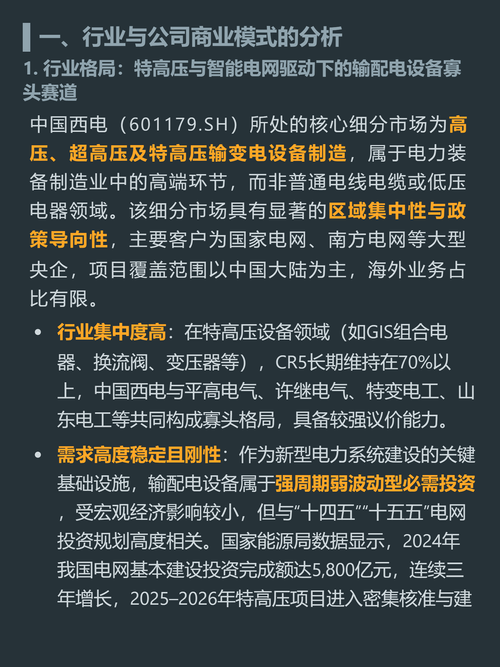 一、行业与公司商业模式的分析

1. 行业格局：特高压与智能电网驱动下的输配电设备寡头赛道

中国西电（601179.SH）所处的核心细分市场为高压、超高压及特高压输变电设备制造，属于电力装备制造业中的高端环节，而非普通电线电缆或低压电器领域。该细分市场具有显著的区域集中性与政策导向性，主要客户为国家电网、南方电网等大型央企，项目覆盖范围以中国大陆为主，海外业务占比有限。

• 行业集中度高：在特高压设备领域（如GIS组合电器、换流阀、变压器等），CR5长期维持在70%以上，中国西电与平高电气、许继电气、特变电工、山东电工等共同构成寡头格局，具备较强议价能力。

• 需求高度稳定且刚性：作为新型电力系统建设的关键基础设施，输配电设备属于强周期弱波动型必需投资，受宏观经济影响较小，但与“十四五”“十五五”电网投资规划高度相关。国家能源局数据显示，2024年我国电网基本建设投资完成额达5,800亿元，连续三年增长，2025–2026年特高压项目进入密集核准与建